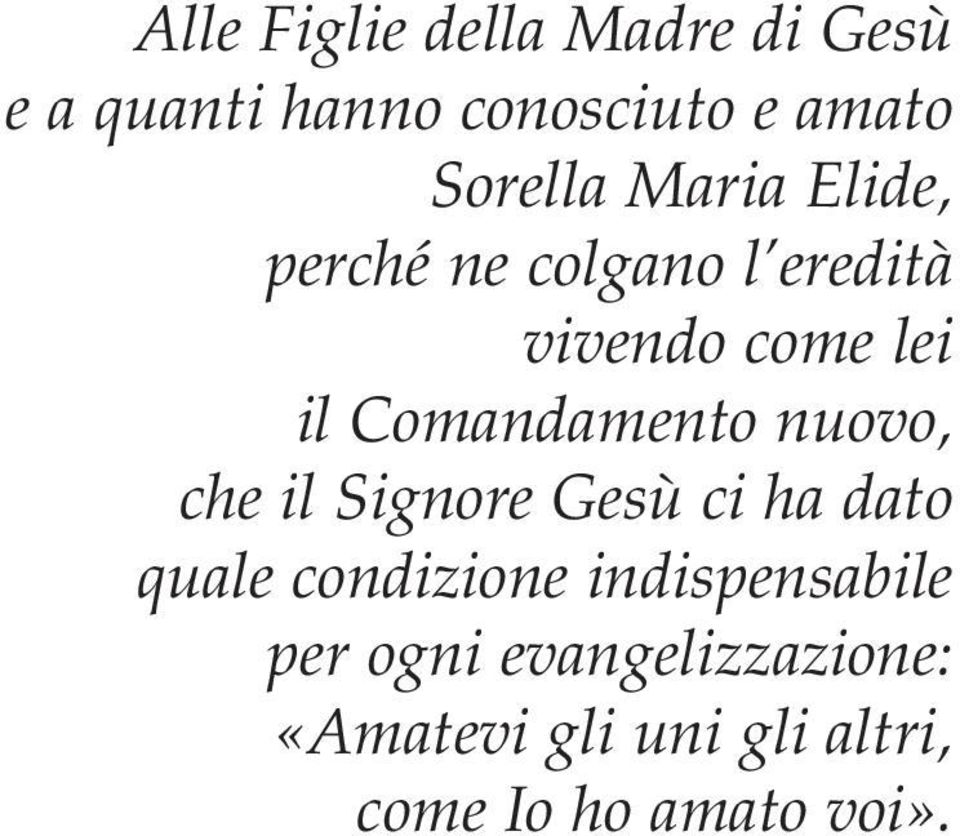 Alle Figlie della Madre di Gesù
e a quanti hanno conosciuto e amato
Sorella Maria Elide,
perché ne colgano l'eredità
vivendo come lei
il Comandamento nuovo,
che il Signore Gesù ci ha dato
quale condizione indispensabile
per ogni evangelizzazione:
«Amatevi gli uni gli altri,
come Io ho amato voi».